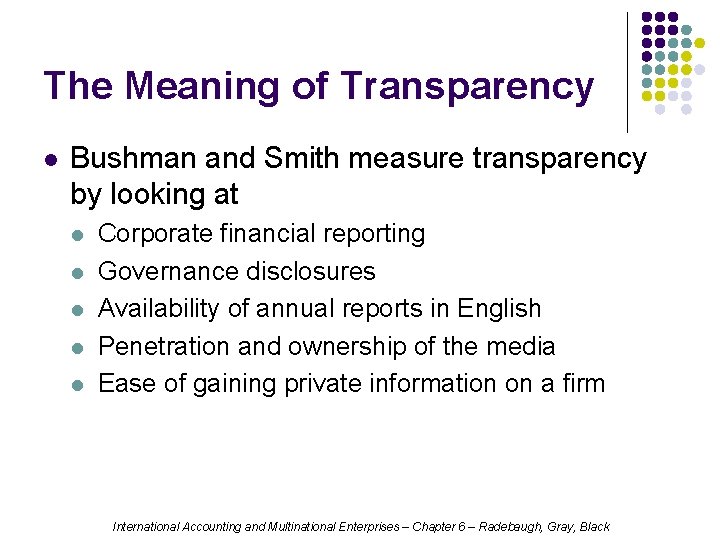 The Meaning of Transparency

• Bushman and Smith measure transparency by looking at

• Corporate financial reporting
• Governance disclosures
• Availability of annual reports in English
• Penetration and ownership of the media
• Ease of gaining private information on a firm

International Accounting and Multinational Enterprises – Chapter 6 – Radebaugh, Gray, Black